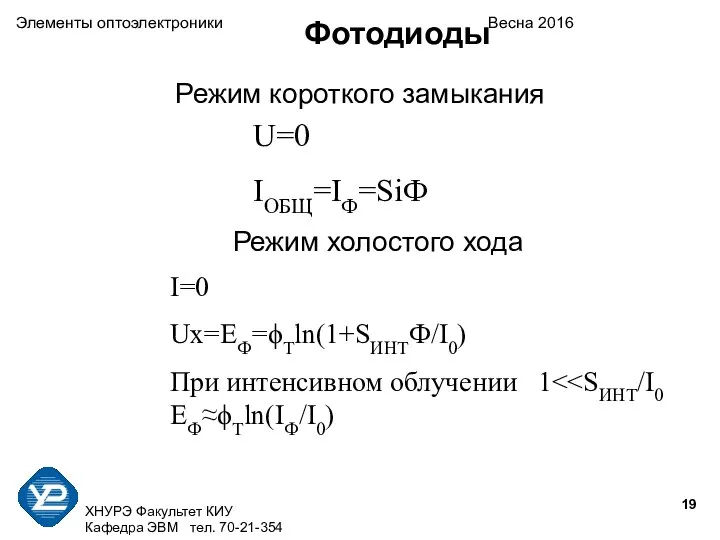 Элементы оптоэлектроники Весна 2016

Фотодиоды

Режим короткого замыкания

$U=0$

$I_{ОБЩ}=I_{Ф}=SiФ$

Режим холостого хода

$I=0$

$Ux=E_{Ф}=\phi_{T}\ln(1+S_{ИНТ}Ф/I_{0})$

При интенсивном облучении $1<<S_{ИНТ}/I_{0}$
$E_{Ф}\approx\phi_{T}\ln(I_{Ф}/I_{0})$

ХНУРЭ Факультет КИУ
Кафедра ЭВМ тел. 70-21-354

19